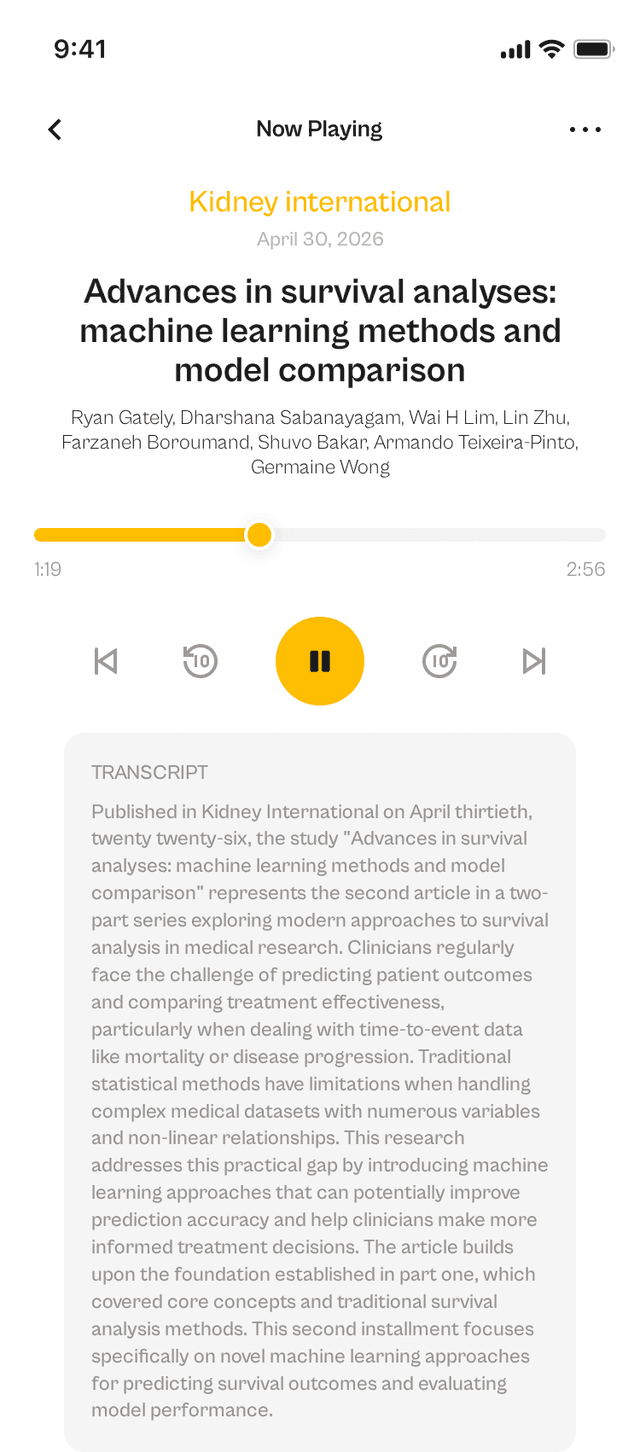 9:41

Now Playing

Kidney international
April 30, 2026

Advances in survival analyses: machine learning methods and model comparison

Ryan Gately, Dharshana Sabanayagam, Wai H Lim, Lin Zhu, Farzaneh Boroumand, Shuvo Bakar, Armando Teixeira-Pinto, Germaine Wong

1:19
2:56

10
10

TRANSCRIPT
Published in Kidney International on April thirtieth, twenty twenty-six, the study "Advances in survival analyses: machine learning methods and model comparison" represents the second article in a two-part series exploring modern approaches to survival analysis in medical research. Clinicians regularly face the challenge of predicting patient outcomes and comparing treatment effectiveness, particularly when dealing with time-to-event data like mortality or disease progression. Traditional statistical methods have limitations when handling complex medical datasets with numerous variables and non-linear relationships. This research addresses this practical gap by introducing machine learning approaches that can potentially improve prediction accuracy and help clinicians make more informed treatment decisions. The article builds upon the foundation established in part one, which covered core concepts and traditional survival analysis methods. This second installment focuses specifically on novel machine learning approaches for predicting survival outcomes and evaluating model performance.